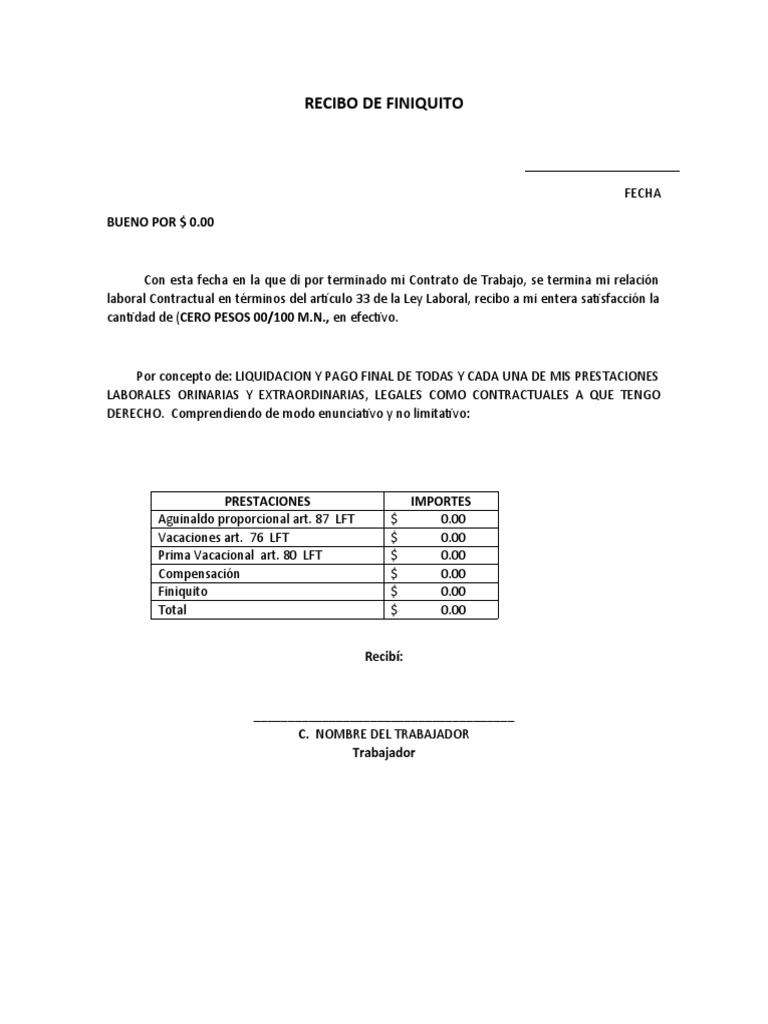 RECIBO DE FINIQUITO

FECHA

BUENO POR $ 0.00

Con esta fecha en la que di por terminado mi Contrato de Trabajo, se termina mi relación laboral Contractual en términos del artículo 33 de la Ley Laboral, recibo a mi entera satisfacción la cantidad de (CERO PESOS 00/100 M.N., en efectivo.

Por concepto de: LIQUIDACION Y PAGO FINAL DE TODAS Y CADA UNA DE MIS PRESTACIONES LABORALES ORINARIAS Y EXTRAORDINARIAS, LEGALES COMO CONTRACTUALES A QUE TENGO DERECHO. Comprendiendo de modo enunciativo y no limitativo:

| PRESTACIONES | IMPORTES |
|---|---|
| Aguinaldo proporcional art. 87 LFT | $ 0.00 |
| Vacaciones art. 76 LFT | $ 0.00 |
| Prima Vacacional art. 80 LFT | $ 0.00 |
| Compensación | $ 0.00 |
| Finiquito | $ 0.00 |
| Total | $ 0.00 |

Recibí:

C. NOMBRE DEL TRABAJADOR
Trabajador